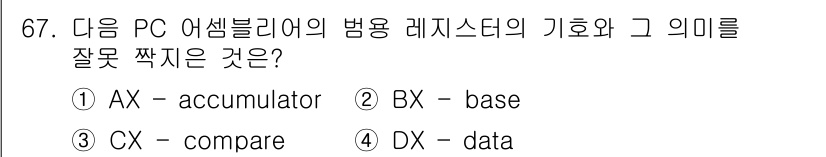 67. 다음 PC 어셈블리어의 범용 레지스터의 기호와 그 의미를 잘못 짝지은 것은?

① AX - accumulator ② BX - base

③ CX - compare ④ DX - data